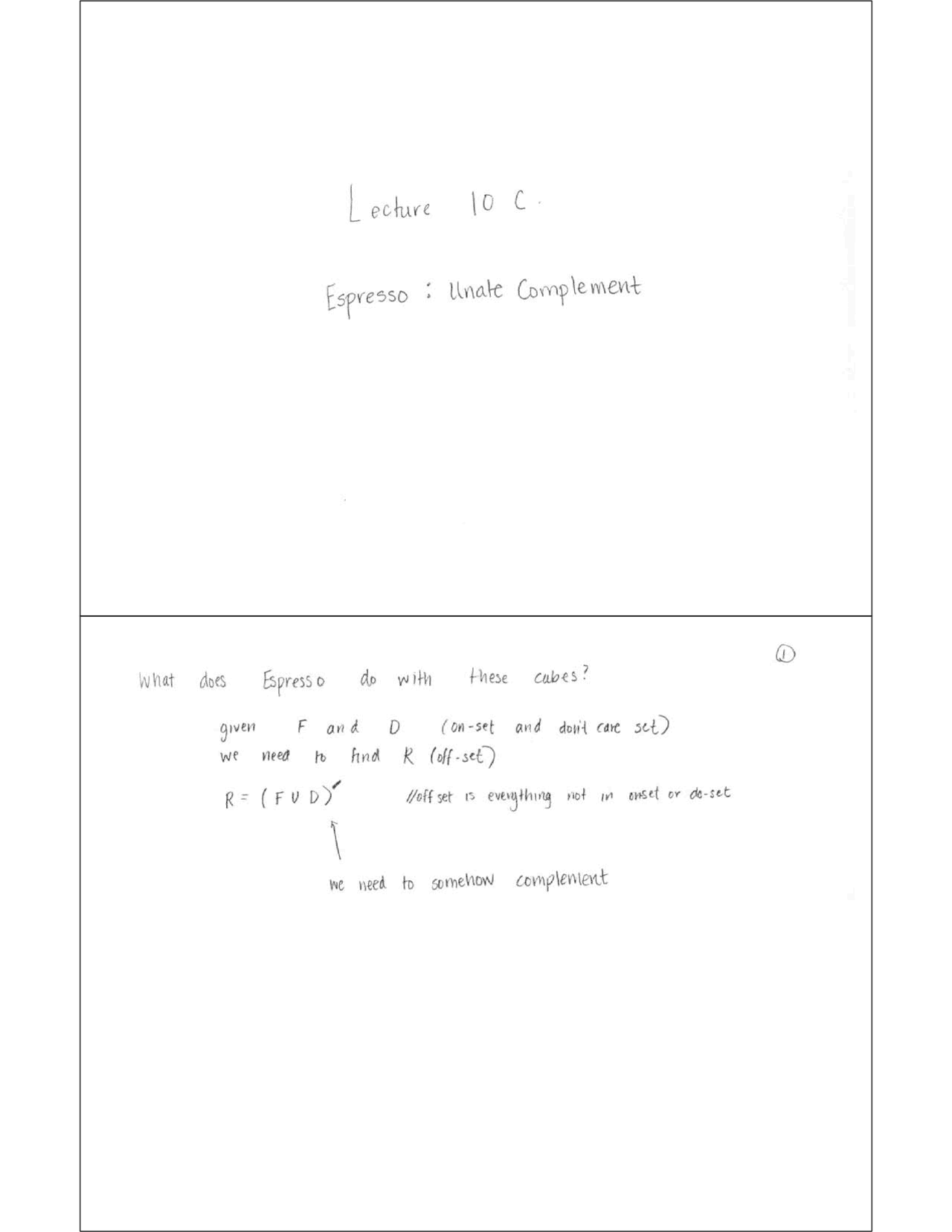 Lecture 10 C.

Espresso : Unate Complement

①

What does Espresso do with these cubes?

given F and D (on-set and don't care set)
we need to find R (off-set)

$R = (F \cup D)'$ //off set is everything not in onset or dc-set

we need to somehow complement